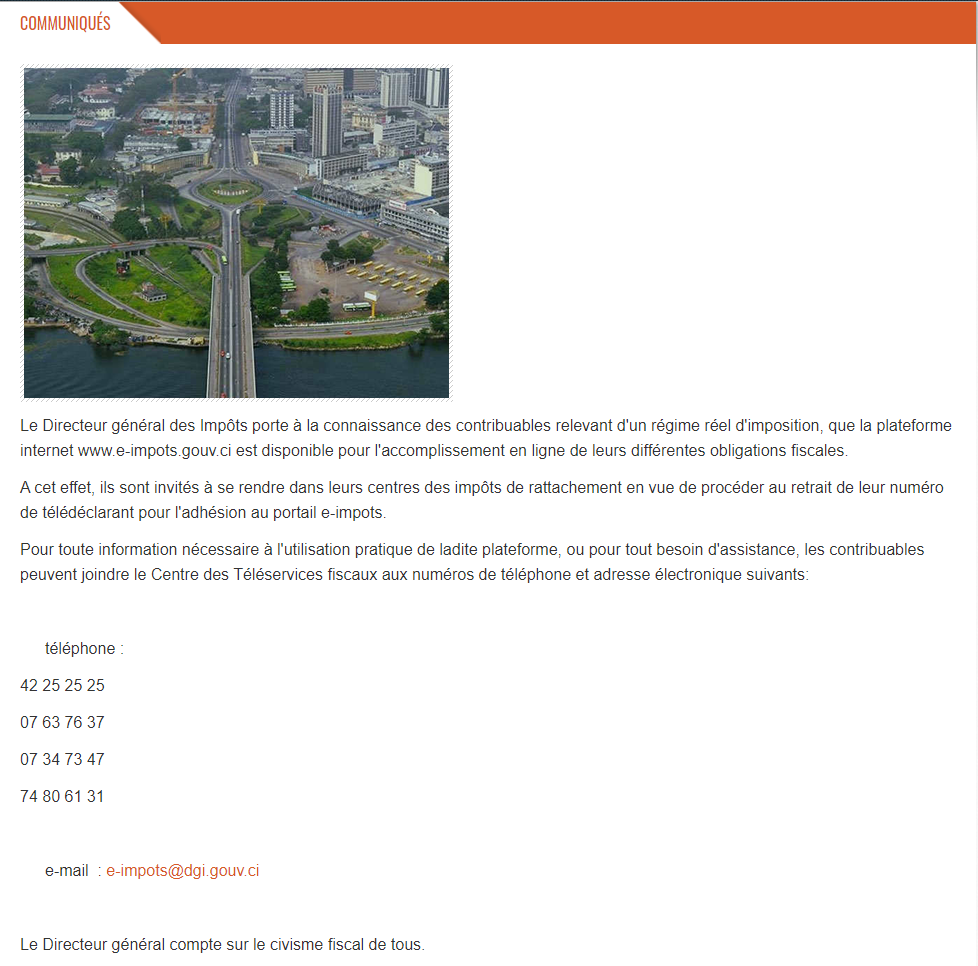 COMMUNIQUÉS

Le Directeur général des Impôts porte à la connaissance des contribuables relevant d'un régime réel d'imposition, que la plateforme internet www.e-impots.gouv.ci est disponible pour l'accomplissement en ligne de leurs différentes obligations fiscales.

A cet effet, ils sont invités à se rendre dans leurs centres des impôts de rattachement en vue de procéder au retrait de leur numéro de télédéclarant pour l'adhésion au portail e-impots.

Pour toute information nécessaire à l'utilisation pratique de ladite plateforme, ou pour tout besoin d'assistance, les contribuables peuvent joindre le Centre des Téléservices fiscaux aux numéros de téléphone et adresse électronique suivants:

téléphone :

42 25 25 25

07 63 76 37

07 34 73 47

74 80 61 31

e-mail : e-impots@dgi.gouv.ci

Le Directeur général compte sur le civisme fiscal de tous.